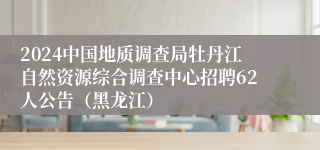 2024中国地质调查局牡丹江自然资源综合调查中心招聘62人公告（黑龙江）